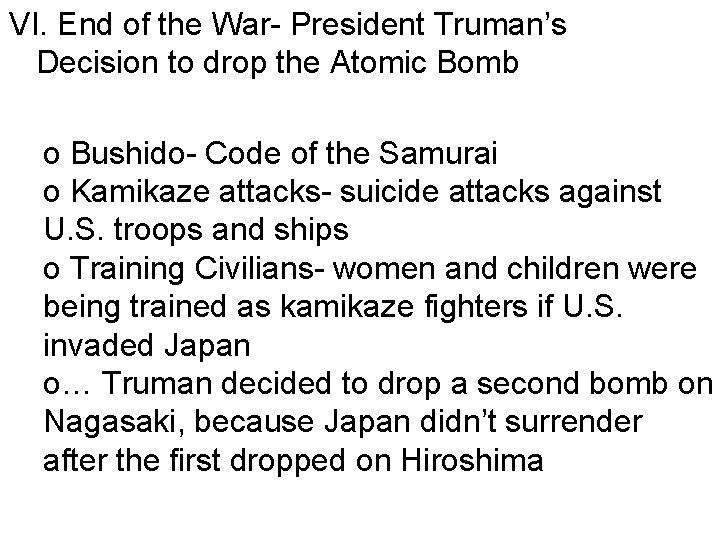 VI. End of the War- President Truman's Decision to drop the Atomic Bomb

o Bushido- Code of the Samurai
o Kamikaze attacks- suicide attacks against U.S. troops and ships
o Training Civilians- women and children were being trained as kamikaze fighters if U.S. invaded Japan
o… Truman decided to drop a second bomb on Nagasaki, because Japan didn't surrender after the first dropped on Hiroshima